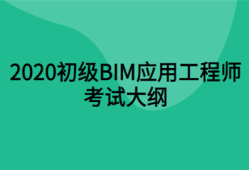 2020初级BIM应用工程师考试大纲